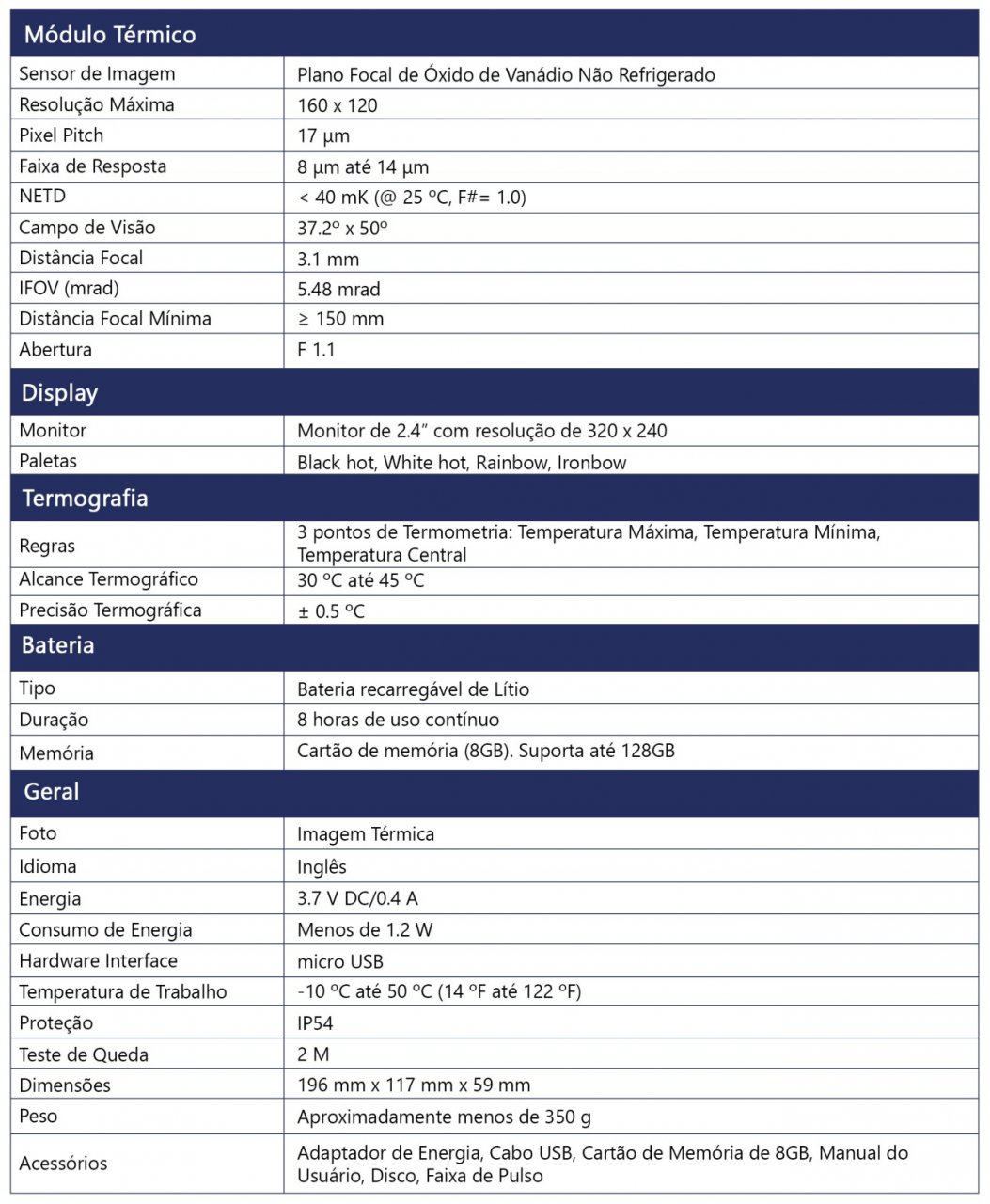 | Módulo Térmico | |
|---|---|
| Sensor de Imagem | Plano Focal de Óxido de Vanádio Não Refrigerado |
| Resolução Máxima | 160 x 120 |
| Pixel Pitch | 17 µm |
| Faixa de Resposta | 8 µm até 14 µm |
| NETD | < 40 mK (@ 25 ºC, F#= 1.0) |
| Campo de Visão | 37.2º x 50º |
| Distância Focal | 3.1 mm |
| IFOV (mrad) | 5.48 mrad |
| Distância Focal Mínima | ≥ 150 mm |
| Abertura | F 1.1 |
| **Display** | |
| Monitor | Monitor de 2.4” com resolução de 320 x 240 |
| Paletas | Black hot, White hot, Rainbow, Ironbow |
| **Termografia** | |
| Regras | 3 pontos de Termometria: Temperatura Máxima, Temperatura Mínima, Temperatura Central |
| Alcance Termográfico | 30 ºC até 45 ºC |
| Precisão Termográfica | ± 0.5 ºC |
| **Bateria** | |
| Tipo | Bateria recarregável de Lítio |
| Duração | 8 horas de uso contínuo |
| Memória | Cartão de memória (8GB). Suporta até 128GB |
| **Geral** | |
| Foto | Imagem Térmica |
| Idioma | Inglês |
| Energia | 3.7 V DC/0.4 A |
| Consumo de Energia | Menos de 1.2 W |
| Hardware Interface | micro USB |
| Temperatura de Trabalho | -10 ºC até 50 ºC (14 ºF até 122 ºF) |
| Proteção | IP54 |
| Teste de Queda | 2 M |
| Dimensões | 196 mm x 117 mm x 59 mm |
| Peso | Aproximadamente menos de 350 g |
| Acessórios | Adaptador de Energia, Cabo USB, Cartão de Memória de 8GB, Manual do Usuário, Disco, Faixa de Pulso |